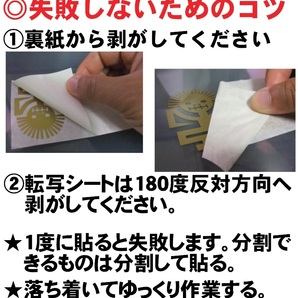 ◎失敗しないためのコツ

①裏紙から剥がしてください

②転写シートは180度反対方向へ剥がしてください。

★1度に貼ると失敗します。分割できるものは分割して貼る。

★落ち着いてゆっくり作業する。